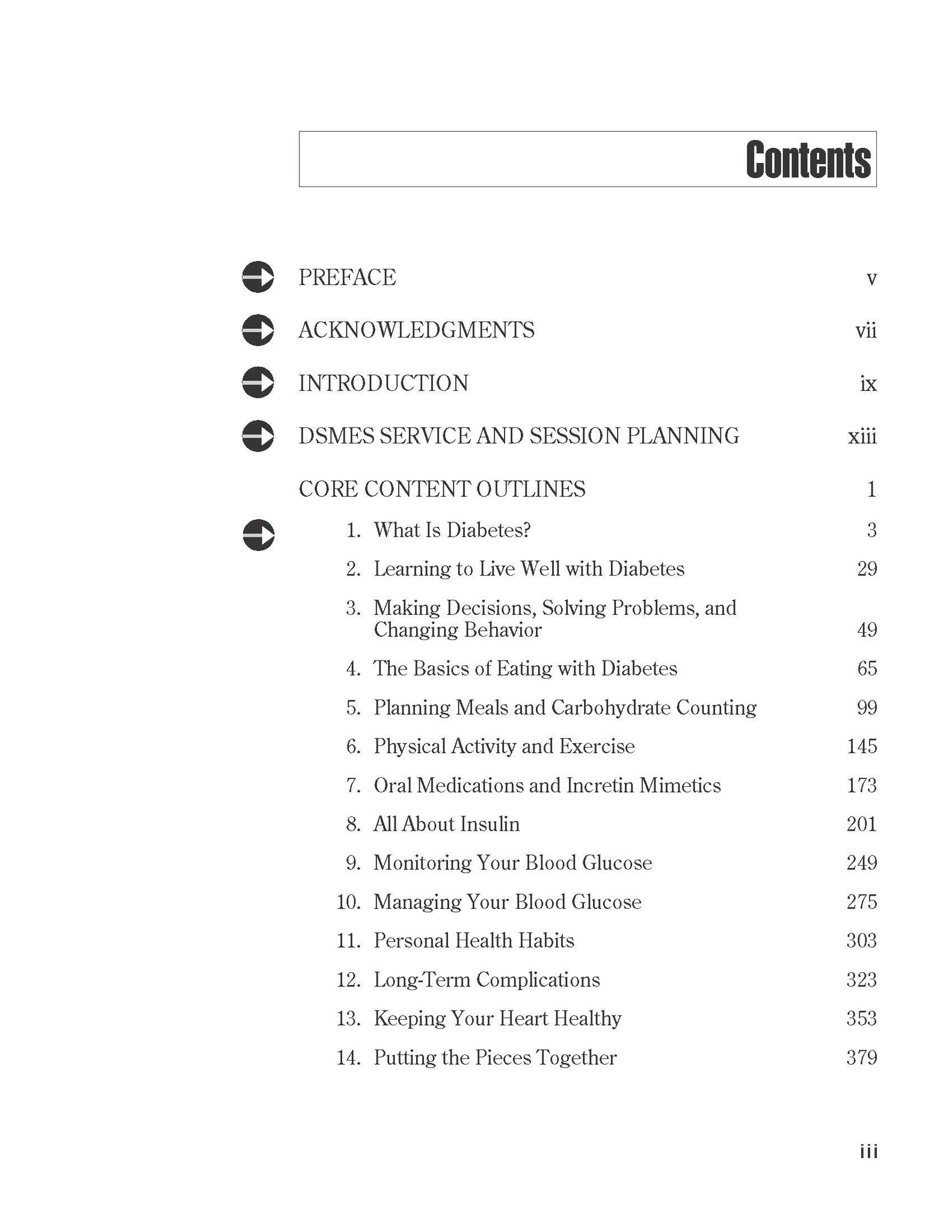 Contents

PREFACE v

ACKNOWLEDGMENTS vii

INTRODUCTION ix

DSMES SERVICE AND SESSION PLANNING xiii

CORE CONTENT OUTLINES 1

1. What Is Diabetes? 3

2. Learning to Live Well with Diabetes 29

3. Making Decisions, Solving Problems, and Changing Behavior 49

4. The Basics of Eating with Diabetes 65

5. Planning Meals and Carbohydrate Counting 99

6. Physical Activity and Exercise 145

7. Oral Medications and Incretin Mimetics 173

8. All About Insulin 201

9. Monitoring Your Blood Glucose 249

10. Managing Your Blood Glucose 275

11. Personal Health Habits 303

12. Long-Term Complications 323

13. Keeping Your Heart Healthy 353

14. Putting the Pieces Together 379

iii